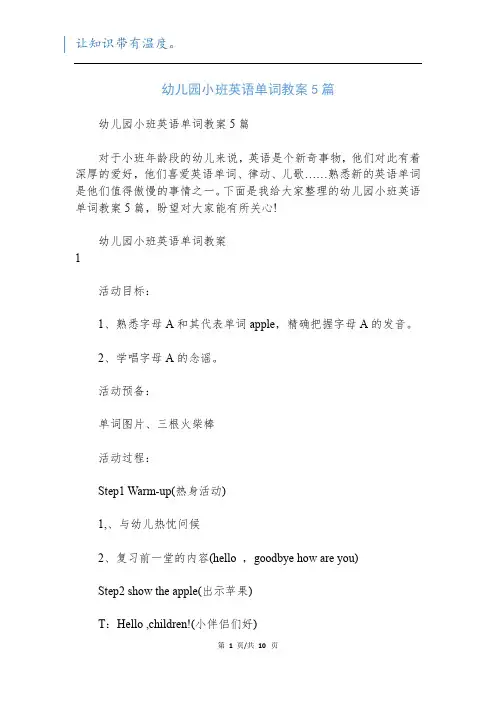 让知识带有温度。

幼儿园小班英语单词教案5篇

幼儿园小班英语单词教案5篇

对于小班年龄段的幼儿来说，英语是个新奇事物，他们对此有着深厚的爱好，他们喜爱英语单词、律动、儿歌……熟悉新的英语单词是他们值得傲慢的事情之一。下面是我给大家整理的幼儿园小班英语单词教案5篇，盼望对大家能有所关心!

幼儿园小班英语单词教案
1

活动目标：

1、熟悉字母A和其代表单词apple，精确把握字母A的发音。

2、学唱字母A的念谣。

活动预备：

单词图片、三根火柴棒

活动过程：

Step1 Warm-up(热身活动)

1,、与幼儿热忱问候

2、复习前一堂的内容(hello ， goodbye how are you)

Step2 show the apple(出示苹果)

T：Hello ,children!(小伴侣们好)

第 1 页/共 10 页